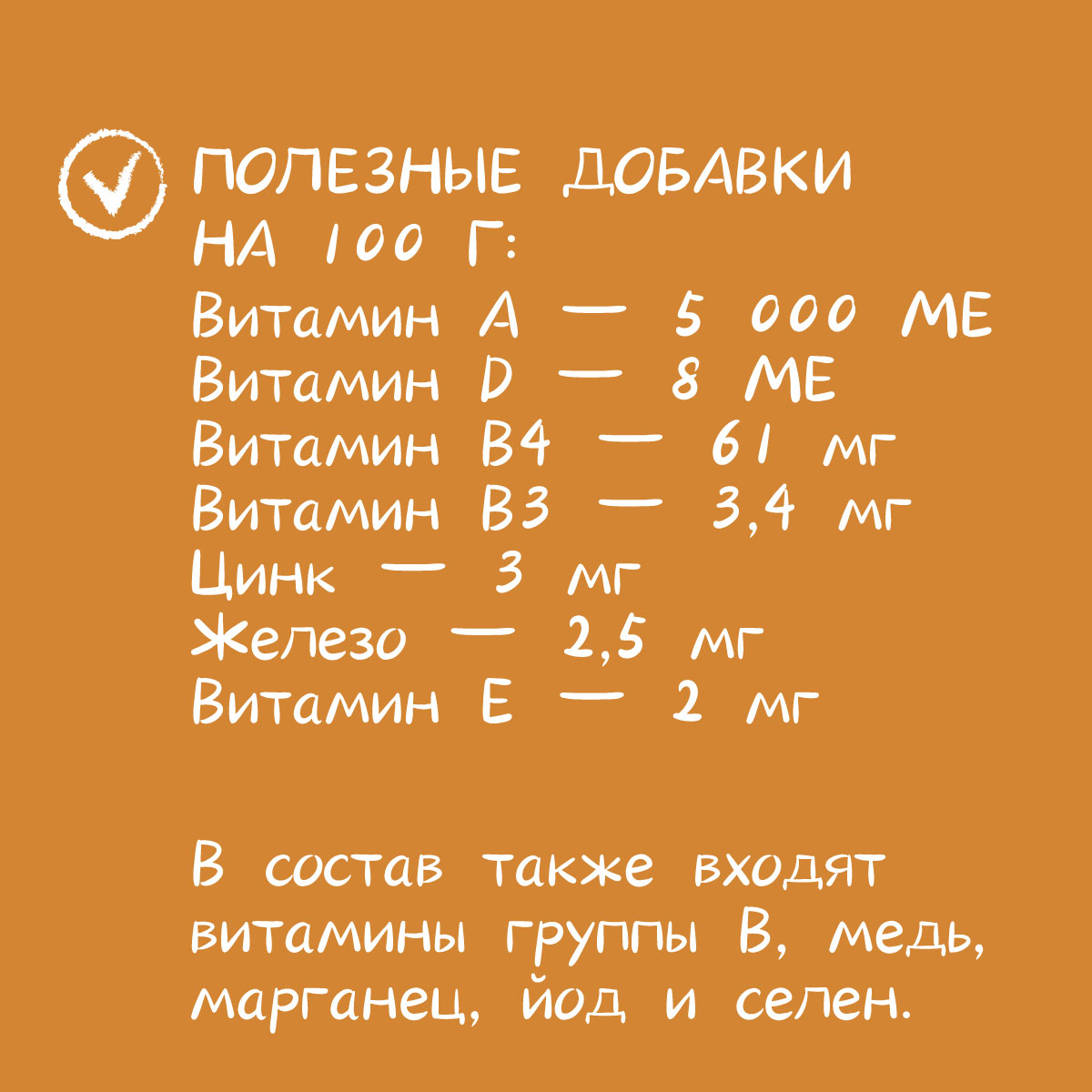 ПОЛЕЗНЫЕ ДОБАВКИ НА 100 Г:

Витамин A — 5 000 МЕ
Витамин D — 8 МЕ
Витамин B4 — 61 мг
Витамин B3 — 3,4 мг
Цинк — 3 мг
Железо — 2,5 мг
Витамин E — 2 мг

В состав также входят витамины группы B, медь, марганец, йод и селен.